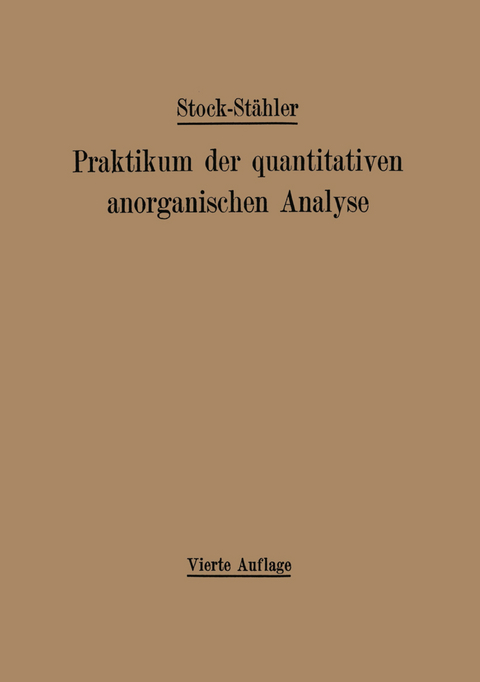 Stock-Stähler

Praktikum der quantitativen anorganischen Analyse

Vierte Auflage